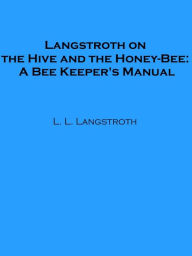 Langstroth on the Hive and the Honey-Bee: A Bee Keeper's Manual

L. L. Langstroth